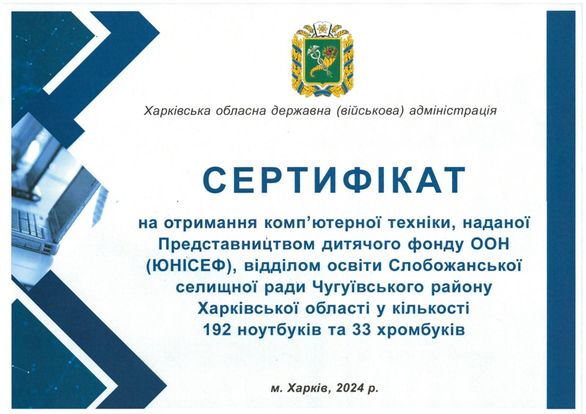 Харківська обласна державна (військова) адміністрація

СЕРТИФІКАТ

на отримання комп'ютерної техніки, наданої Представництвом дитячого фонду ООН (ЮНІСЕФ), відділом освіти Слобожанської селищної ради Чугуївського району Харківської області у кількості 192 ноутбуків та 33 хромбуків

м. Харків, 2024 р.